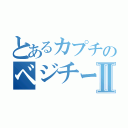 とあるカプチの
ベジチーⅡ